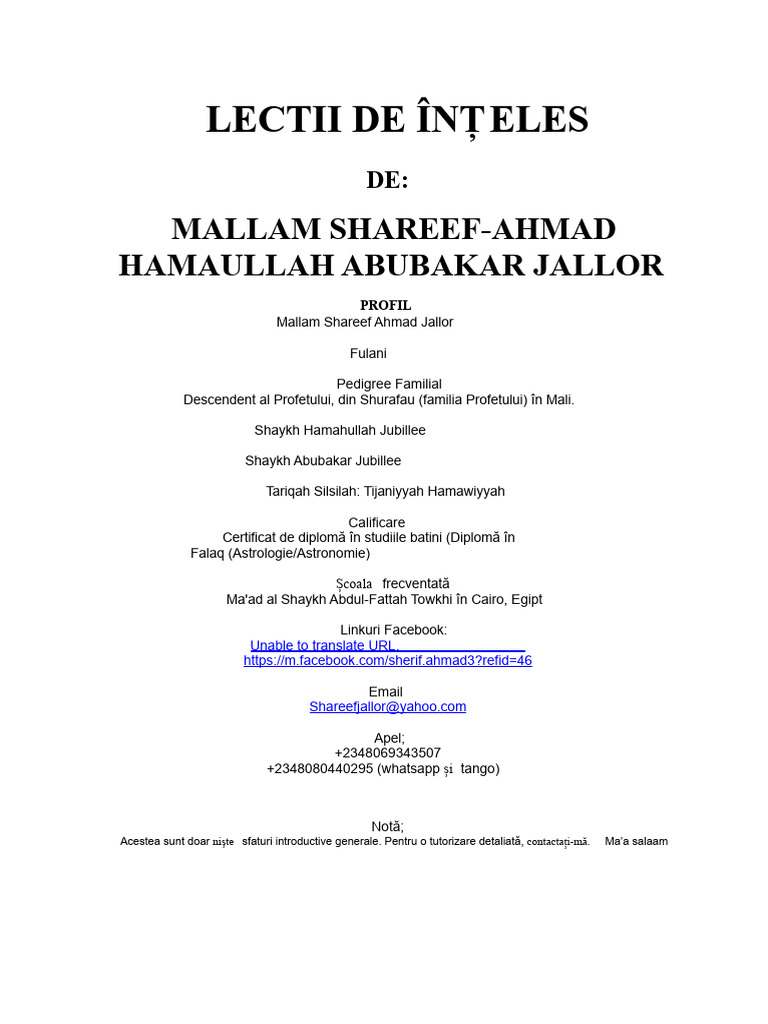 LECTII DE ÎNȚELES

DE:

MALLAM SHAREEF-AHMAD HAMAULLAH ABUBAKAR JALLOR

PROFIL
Mallam Shareef Ahmad Jallor

Fulani

Pedigree Familial
Descendent al Profetului, din Shurafau (familia Profetului) în Mali.

Shaykh Hamahullah Jubillee

Shaykh Abubakar Jubillee

Tariqah Silsilah: Tijaniyyah Hamawiyyah

Calificare
Certificat de diplomă în studiile batini (Diplomă în Falaq (Astrologie/Astronomie)

Școala frecventată
Ma'ad al Shaykh Abdul-Fattah Towkhi în Cairo, Egipt

Linkuri Facebook:
Unable to translate URL.
https://m.facebook.com/sherif.ahmad3?refid=46

Email
Shareefjallor@yahoo.com

Apel;
+2348069343507
+2348080440295 (whatsapp și tango)

Notă;
Acestea sunt doar niște sfaturi introductive generale. Pentru o tutorizare detaliată, contactați-mă. Ma'a salaam